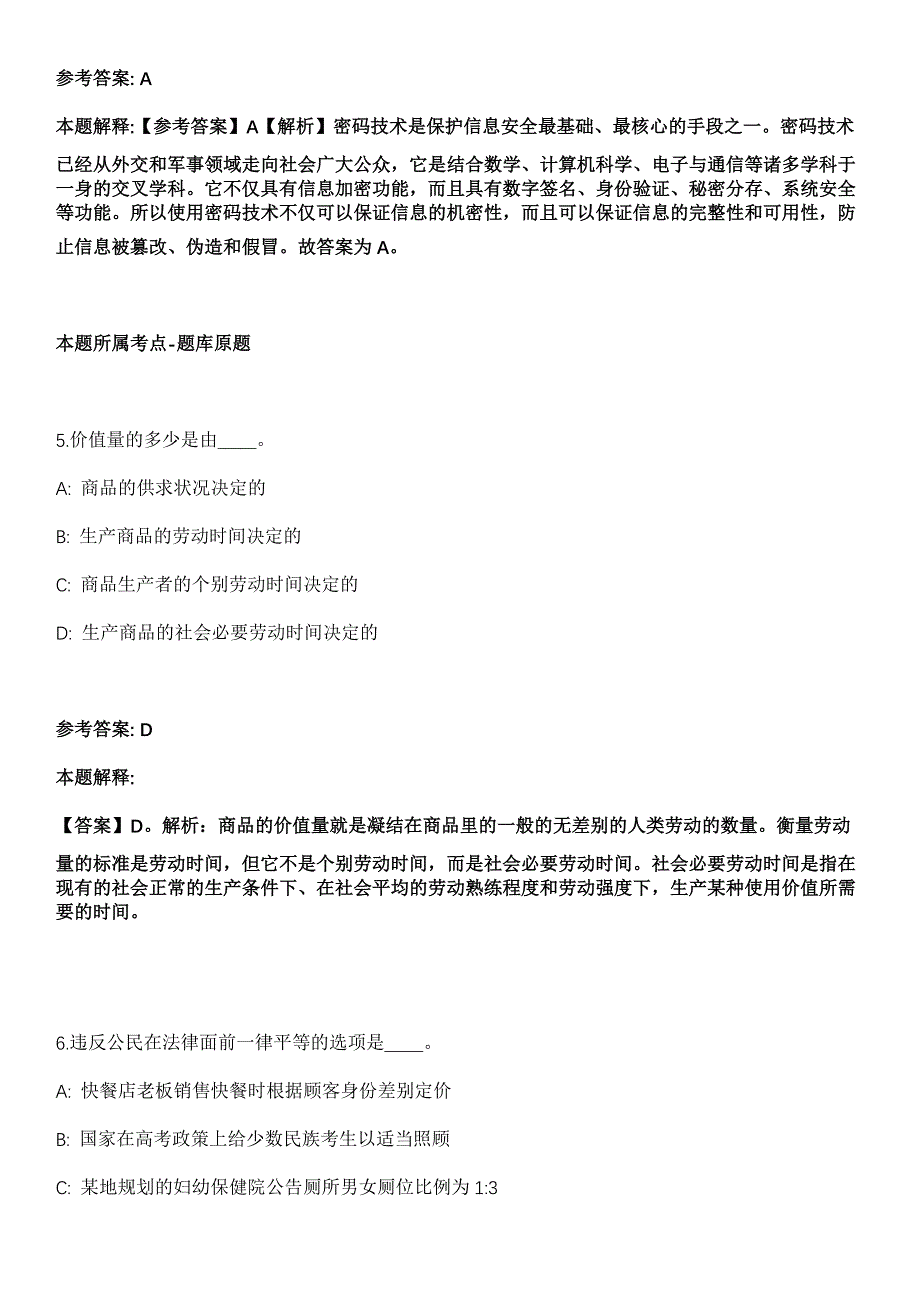 参考答案: A

本题解释:【参考答案】A【解析】密码技术是保护信息安全最基础、最核心的手段之一。密码技术已经从外交和军事领域走向社会广大公众，它是结合数学、计算机科学、电子与通信等诸多学科于一身的交叉学科。它不仅具有信息加密功能，而且具有数字签名、身份验证、秘密分存、系统安全等功能。所以使用密码技术不仅可以保证信息的机密性，而且可以保证信息的完整性和可用性，防止信息被篡改、伪造和假冒。故答案为 A。

本题所属考点-题库原题

5.价值量的多少是由____。

A: 商品的供求状况决定的

B: 生产商品的劳动时间决定的

C: 商品生产者的个别劳动时间决定的

D: 生产商品的社会必要劳动时间决定的

参考答案: D

本题解释:

【答案】D。解析：商品的价值量就是凝结在商品里的一般的无差别的人类劳动的数量。衡量劳动量的标准是劳动时间，但它不是个别劳动时间，而是社会必要劳动时间。社会必要劳动时间是指在现有的社会正常的生产条件下、在社会平均的劳动熟练程度和劳动强度下，生产某种使用价值所需要的时间。

6.违反公民在法律面前一律平等的选项是____。

A: 快餐店老板销售快餐时根据顾客身份差别定价

B: 国家在高考政策上给少数民族考生以适当照顾

C: 某地规划的妇幼保健院公告厕所男女厕位比例为 1:3